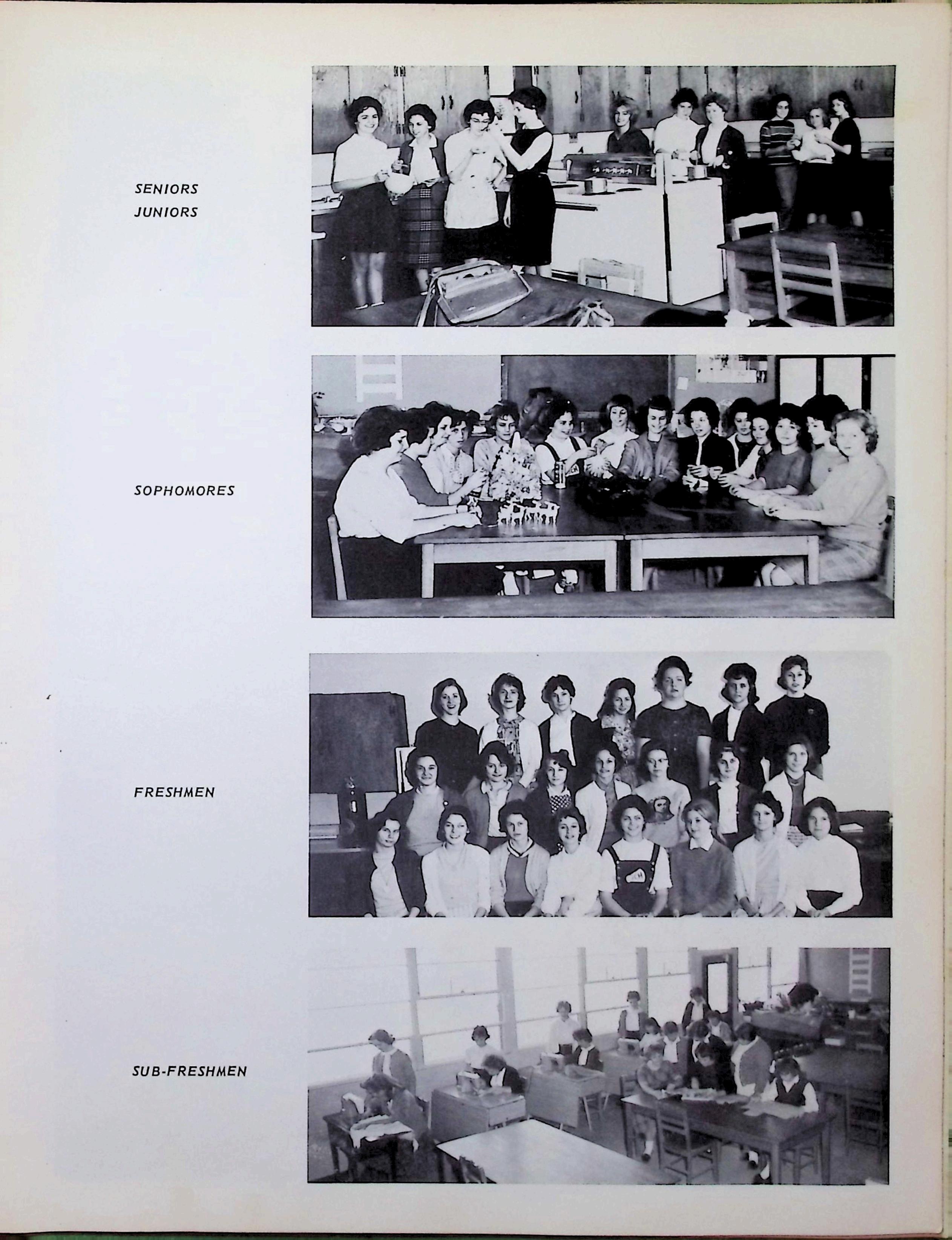 SENIORS
JUNIORS

SOPHOMORES

FRESHMEN

SUB-FRESHMEN